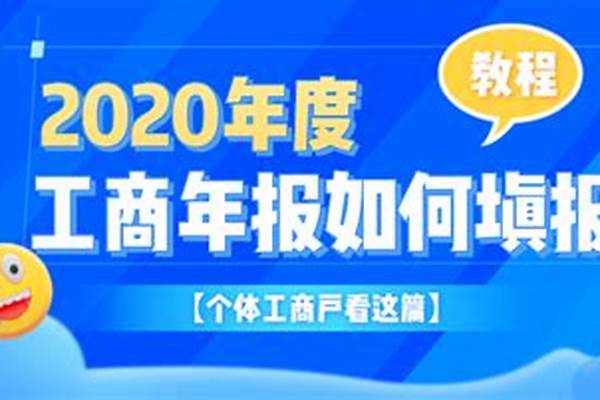 教程

2020年度
工商年报如何填报

【个体工商户看这篇】